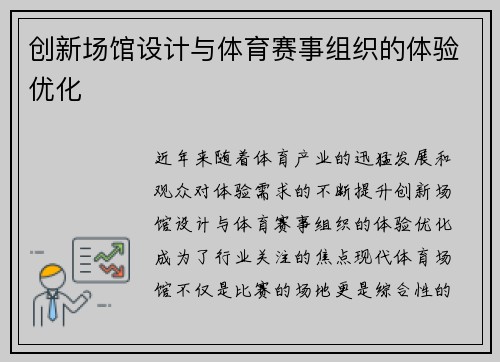 创新场馆设计与体育赛事组织的体验优化

近年来随着体育产业的迅猛发展和观众对体验需求的不断提升创新场馆设计与体育赛事组织的体验优化成为了行业关注的焦点现代体育场馆不仅是比赛的场地更是综合性的